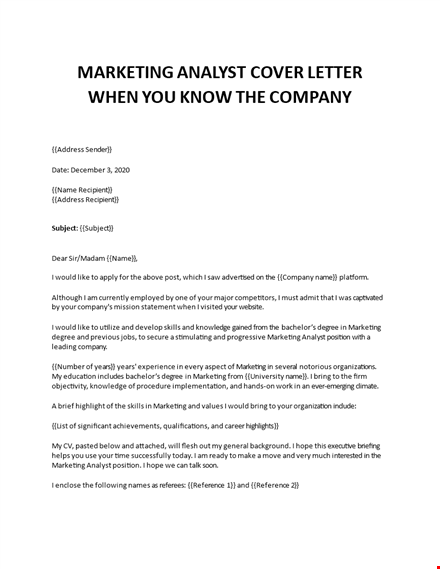 MARKETING ANALYST COVER LETTER WHEN YOU KNOW THE COMPANY

{{Address Sender}}

Date: December 3, 2020

{{Name Recipient}}
{{Address Recipient}}

Subject: {{Subject}}

Dear Sir/Madam {{Name}},

I would like to apply for the above post, which I saw advertised on the {{Company name}} platform.

Although I am currently employed by one of your major competitors, I must admit that I was captivated by your company's mission statement when I visited your website.

I would like to utilize and develop skills and knowledge gained from the bachelor's degree in Marketing degree and previous jobs, to secure a stimulating and progressive Marketing Analyst position with a leading company.

{{Number of years}} years' experience in every aspect of Marketing in several notorious organizations. My education includes bachelor's degree in Marketing from {{University name}}. I bring to the firm objectivity, knowledge of procedure implementation, and hands-on work in an ever-emerging climate.

A brief highlight of the skills in Marketing and values I would bring to your organization include:

{{List of significant achievements, qualifications, and career highlights}}

My CV, pasted below and attached, will flesh out my general background. I hope this executive briefing helps you use your time successfully today. I am ready to make a move and very much interested in the Marketing Analyst position. I hope we can talk soon.

I enclose the following names as referees: {{Reference 1}} and {{Reference 2}}